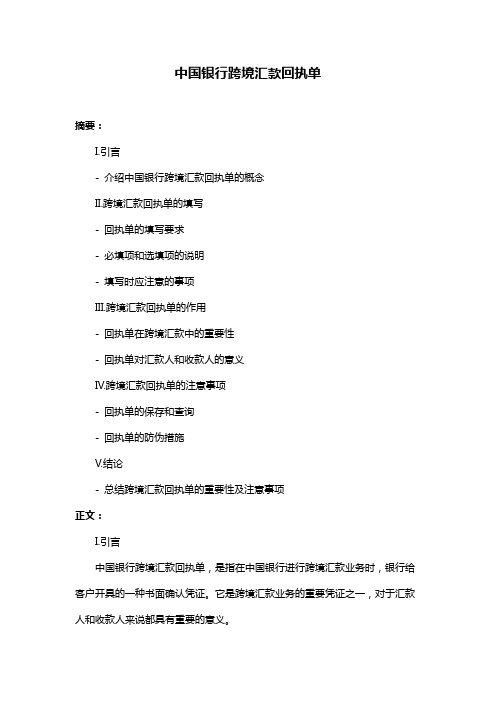 中国银行跨境汇款回执单

摘要：

I.引言

- 介绍中国银行跨境汇款回执单的概念

II.跨境汇款回执单的填写

- 回执单的填写要求

- 必填项和选填项的说明

- 填写时应注意的事项

III.跨境汇款回执单的作用

- 回执单在跨境汇款中的重要性

- 回执单对汇款人和收款人的意义

IV.跨境汇款回执单的注意事项

- 回执单的保存和查询

- 回执单的防伪措施

V.结论

- 总结跨境汇款回执单的重要性及注意事项

正文：

I.引言

中国银行跨境汇款回执单，是指在中国银行进行跨境汇款业务时，银行给客户开具的一种书面确认凭证。它是跨境汇款业务的重要凭证之一，对于汇款人和收款人来说都具有重要的意义。